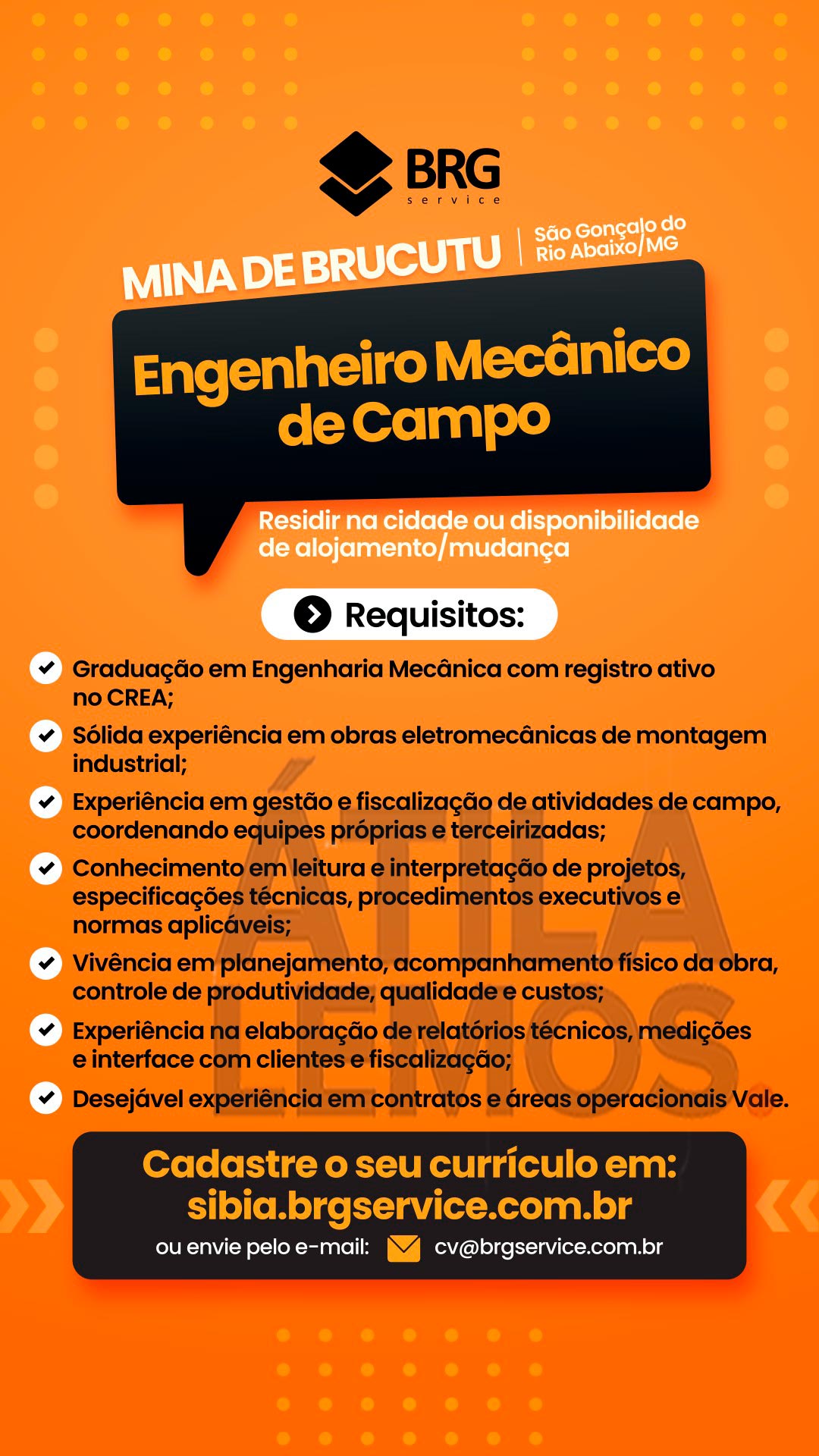 BRG
service

MINA DE BRUCUTU | São Gonçalo do Rio Abaixo/MG

Engenheiro Mecânico de Campo

Residir na cidade ou disponibilidade de alojamento/mudança

Requisitos:

Graduação em Engenharia Mecânica com registro ativo no CREA;

Sólida experiência em obras eletromecânicas de montagem industrial;

Experiência em gestão e fiscalização de atividades de campo, coordenando equipes próprias e terceirizadas;

Conhecimento em leitura e interpretação de projetos, especificações técnicas, procedimentos executivos e normas aplicáveis;

Vivência em planejamento, acompanhamento físico da obra, controle de produtividade, qualidade e custos;

Experiência na elaboração de relatórios técnicos, medições e interface com clientes e fiscalização;

Desejável experiência em contratos e áreas operacionais Vale.

ÁTILA LEMOS

Cadastre o seu currículo em:
sibia.brgservice.com.br
ou envie pelo e-mail: cv@brgservice.com.br